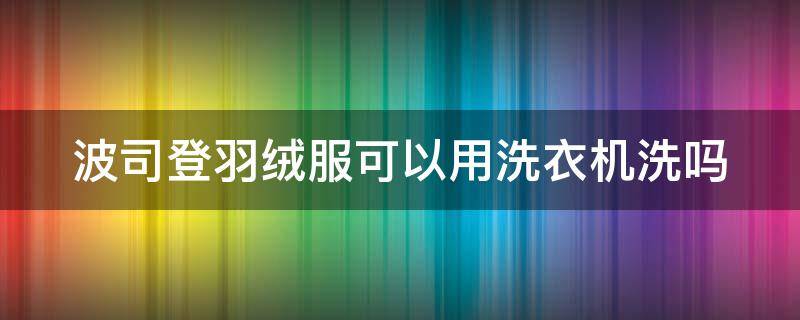 波司登羽绒服可以用洗衣机洗吗